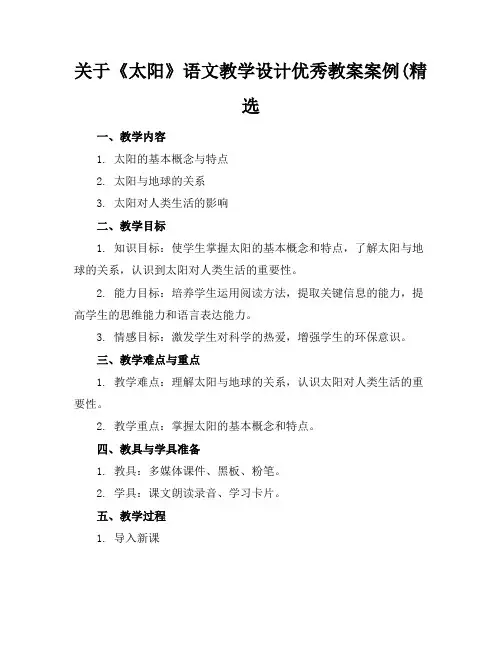 关于《太阳》语文教学设计优秀教案案例(精选

一、教学内容

1. 太阳的基本概念与特点

2. 太阳与地球的关系

3. 太阳对人类生活的影响

二、教学目标

1. 知识目标：使学生掌握太阳的基本概念和特点，了解太阳与地球的关系，认识到太阳对人类生活的重要性。

2. 能力目标：培养学生运用阅读方法，提取关键信息的能力，提高学生的思维能力和语言表达能力。

3. 情感目标：激发学生对科学的热爱，增强学生的环保意识。

三、教学难点与重点

1. 教学难点：理解太阳与地球的关系，认识太阳对人类生活的重要性。

2. 教学重点：掌握太阳的基本概念和特点。

四、教具与学具准备

1. 教具：多媒体课件、黑板、粉笔。

2. 学具：课文朗读录音、学习卡片。

五、教学过程

1. 导入新课